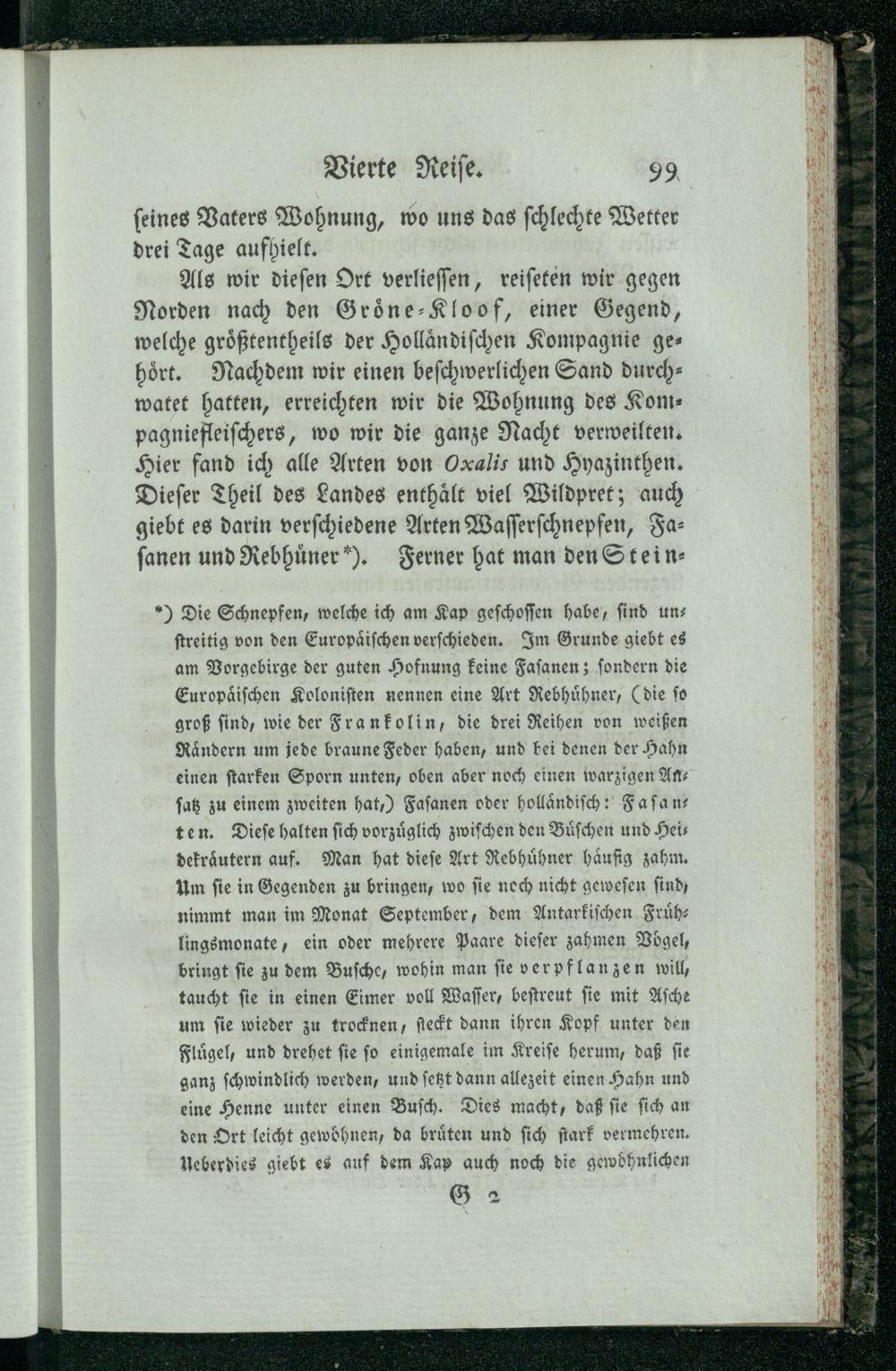 Vierte Reise. 99

seines Vaters Wohnung, wo uns das schlechte Wetter drei Tage aufhielt.

Als wir diesen Ort verliessen, reiseten wir gegen Norden nach den Gröne-Kloof, einer Gegend, welche größtentheils der Holländischen Kompagnie gehört. Nachdem wir einen beschwerlichen Sand durchwatet hatten, erreichten wir die Wohnung des Kompagniefleischers, wo wir die ganze Nacht verweilten. Hier fand ich alle Arten von Oxalis und Hyazinthen. Dieser Theil des Landes enthält viel Wildpret; auch giebt es darin verschiedene Arten Wasserschnepfen, Fasanen und Rebhüner*). Ferner hat man den Stein-

*) Die Schnepfen, welche ich am Kap geschossen habe, sind unstreitig von den Europäischen verschieden. Im Grunde giebt es am Vorgebirge der guten Hofnung keine Fasanen; sondern die Europäischen Kolonisten nennen eine Art Rebhühner, (die so groß sind, wie der Frankolin, die drei Reihen von weißen Rändern um jede braune Feder haben, und bei denen der Hahn einen starken Sporn unten, oben aber noch einen warzigen Ansatz zu einem zweiten hat,) Fasanen oder holländisch: Fasanten. Diese halten sich vorzüglich zwischen den Büschen und Heidekräutern auf. Man hat diese Art Rebhühner häufig zahm. Um sie in Gegenden zu bringen, wo sie noch nicht gewesen sind, nimmt man im Monat September, dem Antarkischen Frühlingsmonate, ein oder mehrere Paare dieser zahmen Vögel, bringt sie zu dem Busche, wohin man sie verpflanzen will, taucht sie in einen Eimer voll Wasser, bestreut sie mit Asche um sie wieder zu trocknen, steckt dann ihren Kopf unter den Flügel, und drehet sie so einigemale im Kreise herum, daß sie ganz schwindlich werden, und setzt dann allezeit einen Hahn und eine Henne unter einen Busch. Dies macht, daß sie sich an den Ort leicht gewöhnen, da brüten und sich stark vermehren. Ueberdies giebt es auf dem Kap auch noch die gewöhnlichen

G 2